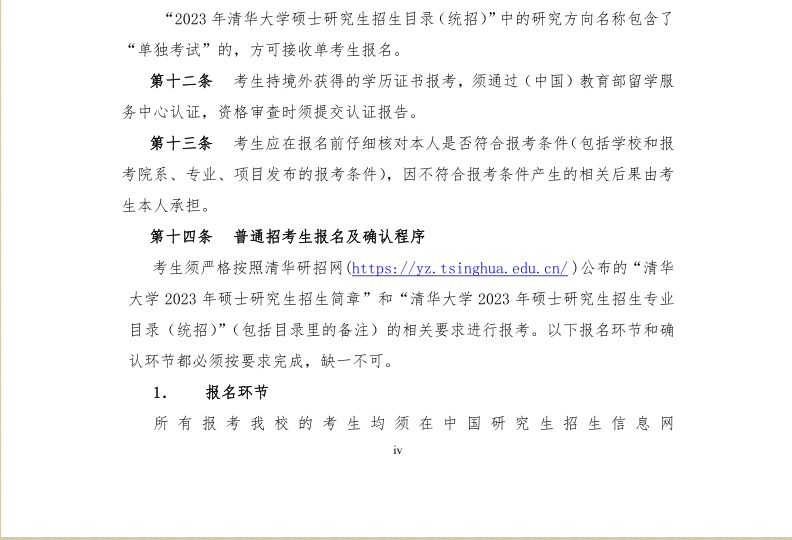 “2023年清华大学硕士研究生招生目录（统招）”中的研究方向名称包含了“单独考试”的，方可接收单考生报名。

第十二条　考生持境外获得的学历证书报考，须通过（中国）教育部留学服务中心认证，资格审查时须提交认证报告。

第十三条　考生应在报名前仔细核对本人是否符合报考条件（包括学校和报考院系、专业、项目发布的报考条件），因不符合报考条件产生的相关后果由考生本人承担。

第十四条　普通招考生报名及确认程序

考生须严格按照清华研招网（https://yz.tsinghua.edu.cn/）公布的“清华大学2023年硕士研究生招生简章”和“清华大学2023年硕士研究生招生专业目录（统招）”（包括目录里的备注）的相关要求进行报考。以下报名环节和确认环节都必须按要求完成，缺一不可。

1.　报名环节

所有报考我校的考生均须在中国研究生招生信息网

iv